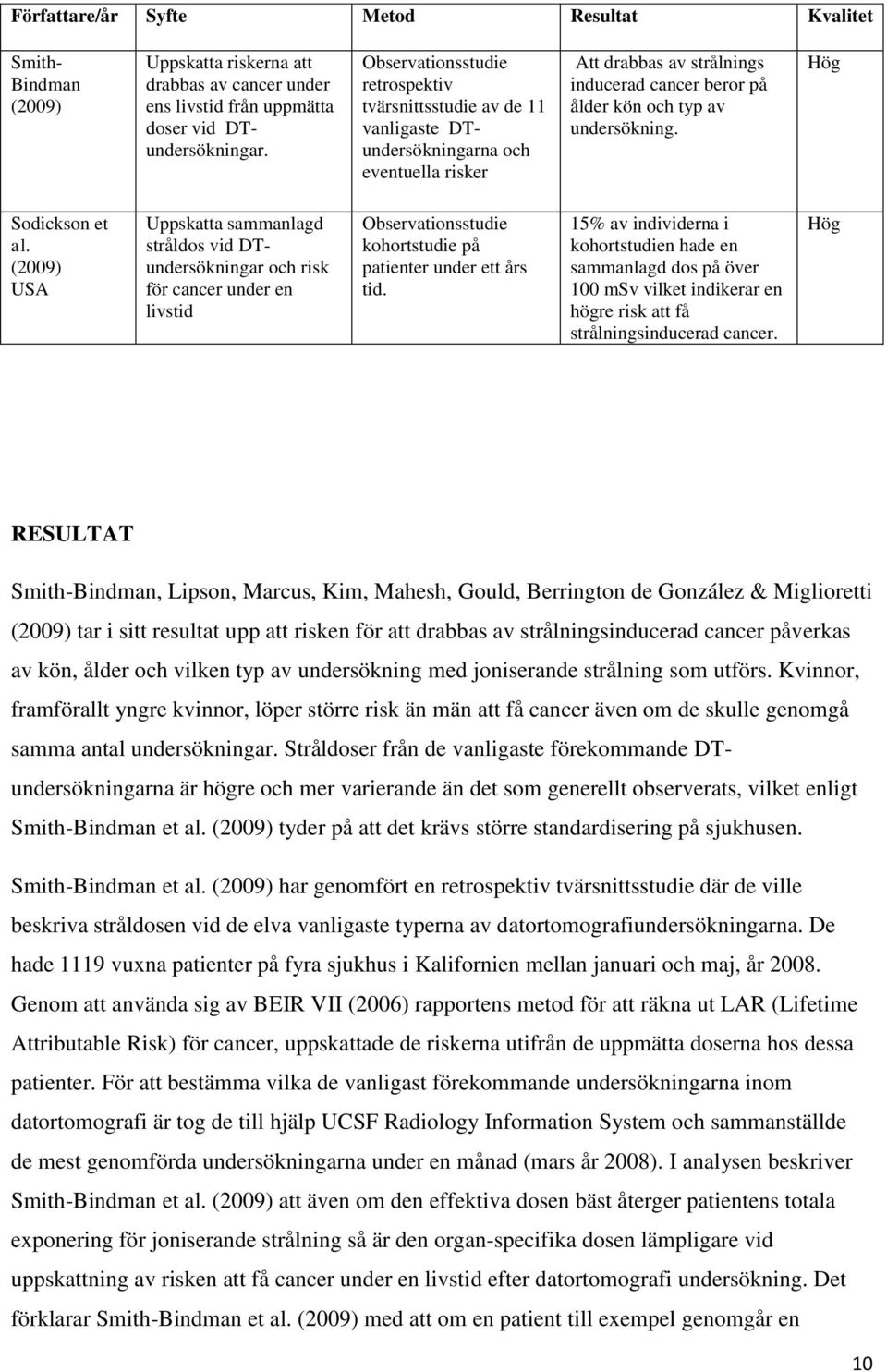 | Författare/år | Syfte | Metod | Resultat | Kvalitet |
|---|---|---|---|---|
| Smith-Bindman (2009) | Uppskatta riskerna att drabbas av cancer under ens livstid från uppmätta doser vid DT-undersökningar. | Observationsstudie retrospektiv tvärsnittsstudie av de 11 vanligaste DT-undersökningarna och eventuella risker | Att drabbas av strålnings inducerad cancer beror på ålder kön och typ av undersökning. | Hög |
| Sodickson et al. (2009) USA | Uppskatta sammanlagd stråldos vid DT-undersökningar och risk för cancer under en livstid | Observationsstudie kohortstudie på patienter under ett års tid. | 15% av individerna i kohortstudien hade en sammanlagd dos på över 100 mSv vilket indikerar en högre risk att få strålningsinducerad cancer. | Hög |

RESULTAT

Smith-Bindman, Lipson, Marcus, Kim, Mahesh, Gould, Berrington de González & Miglioretti (2009) tar i sitt resultat upp att risken för att drabbas av strålningsinducerad cancer påverkas av kön, ålder och vilken typ av undersökning med joniserande strålning som utförs. Kvinnor, framförallt yngre kvinnor, löper större risk än män att få cancer även om de skulle genomgå samma antal undersökningar. Stråldoser från de vanligaste förekommande DT-undersökningarna är högre och mer varierande än det som generellt observerats, vilket enligt Smith-Bindman et al. (2009) tyder på att det krävs större standardisering på sjukhusen.

Smith-Bindman et al. (2009) har genomfört en retrospektiv tvärsnittsstudie där de ville beskriva stråldosen vid de elva vanligaste typerna av datortomografiundersökningarna. De hade 1119 vuxna patienter på fyra sjukhus i Kalifornien mellan januari och maj, år 2008. Genom att använda sig av BEIR VII (2006) rapportens metod för att räkna ut LAR (Lifetime Attributable Risk) för cancer, uppskattade de riskerna utifrån de uppmätta doserna hos dessa patienter. För att bestämma vilka de vanligast förekommande undersökningarna inom datortomografi är tog de till hjälp UCSF Radiology Information System och sammanställde de mest genomförda undersökningarna under en månad (mars år 2008). I analysen beskriver Smith-Bindman et al. (2009) att även om den effektiva dosen bäst återger patientens totala exponering för joniserande strålning så är den organ-specifika dosen lämpligare vid uppskattning av risken att få cancer under en livstid efter datortomografi undersökning. Det förklarar Smith-Bindman et al. (2009) med att om en patient till exempel genomgår en

10